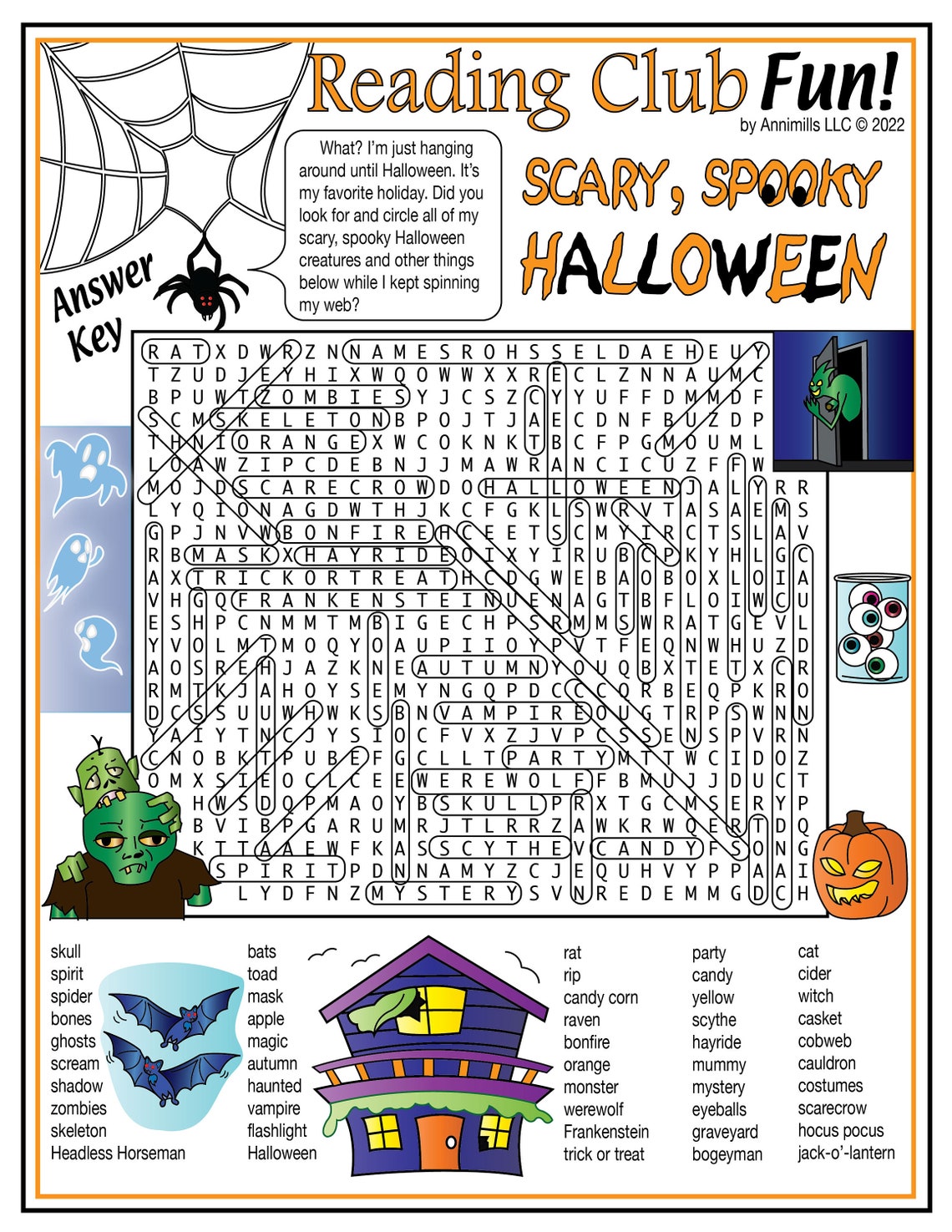 Reading Club Fun!
by Annimills LLC © 2022

What? I'm just hanging around until Halloween. It's my favorite holiday. Did you look for and circle all of my scary, spooky Halloween creatures and other things below while I kept spinning my web?

SCARY, SPOOKY HALLOWEEN

Answer Key

R A T X D W R Z N N A M E S R O H S S E L D A E H E U Y
T Z U D J E Y H I X W Q O W W X X R E C L Z N N A U M C
B P U W T Z O M B I E S Y J C S Z C Y Y U F F D M M D F
S C M S K E L E T O N B P O J T J A E C D N F B U Z D P
T H N I O R A N G E X W C O K N K T B C F P G M O U M L
L O A W Z I P C D E B N J J M A W R A N C I C U Z F F W
M O J D S C A R E C R O W D O H A L L O W E E N J A L Y R R
L Y Q I O N A G D W T H J K C F G K L S W R V T A S A E M S
G P J N V W B O N F I R E H C E E T S C M Y I R C T S L A V
R B M A S K X H A Y R I D E O I X Y I R U B C P K Y H L G C
A X T R I C K O R T R E A T H C D G W E B A O B O X L O I A
V H G Q F R A N K E N S T E I N U E N A G T B F L O I W C U
E S H P C N M M T M B I G E C H P S R M M S W R A T G E V L
Y V O L M T M O Q Y O A U P I I O Y P V T F E Q N W H U Z D
A O S R E H J A Z K N E A U T U M N Y O U Q B X T E T X C R
R M T K J A H O Y S E M Y N G Q P D C C C O R B E Q P K R O
D C S S U U W H W K S B N V A M P I R E O U G T R P S W N N
Y A I Y T N C J Y S I O C F V X Z J V P C S S E N S P V R N
C N O B K T P U B E F G C L L T P A R T Y M T T W C I D O Z
O M X S I E O C L C E E W E R E W O L F F B M U J J D U C T
H W S D Q P M A O Y B S K U L L P R X T G C M S E R Y P
B V I B P G A R U M R J T L R R Z A W K R W Q E R T D Q
K T T A A E W F K A S S C Y T H E V C A N D Y F S O N G
S P I R I T P D N N A M Y Z C J E Q U H V Y P P A A I
L Y D F N Z M Y S T E R Y S V N R E D E M M G D C H

skull
spirit
spider
bones
ghosts
scream
shadow
zombies
skeleton
Headless Horseman

bats
toad
mask
apple
magic
autumn
haunted
vampire
flashlight
Halloween

rat
rip
candy corn
raven
bonfire
orange
monster
werewolf
Frankenstein
trick or treat

party
candy
yellow
scythe
hayride
mummy
mystery
eyeballs
graveyard
bogeyman

cat
cider
witch
casket
cobweb
cauldron
costumes
scarecrow
hocus pocus
jack-o'-lantern